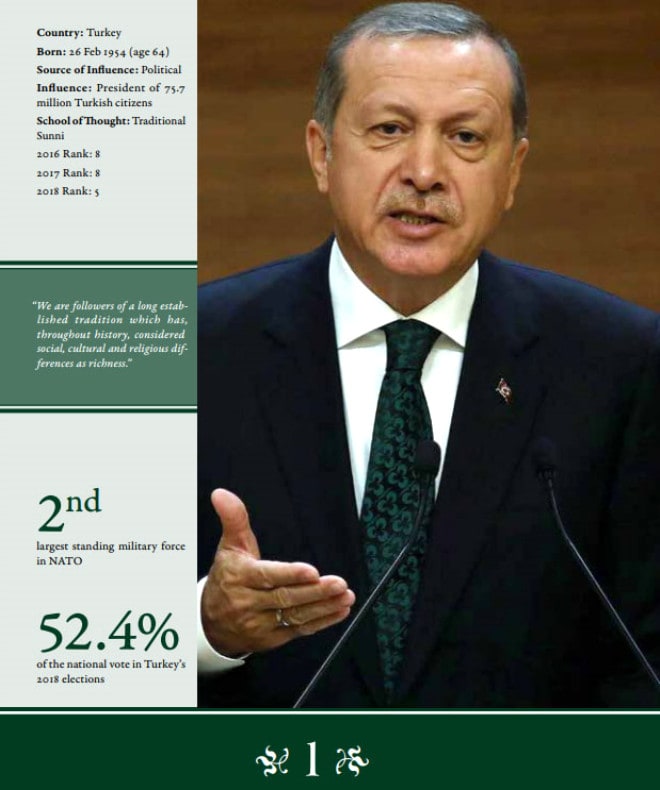 Country: Turkey
Born: 26 Feb 1954 (age 64)
Source of Influence: Political
Influence: President of 75.7 million Turkish citizens
School of Thought: Traditional Sunni
2016 Rank: 8
2017 Rank: 8
2018 Rank: 5

"We are followers of a long established tradition which has, throughout history, considered social, cultural and religious differences as richness."

2nd
largest standing military force in NATO

52.4%
of the national vote in Turkey's 2018 elections

1